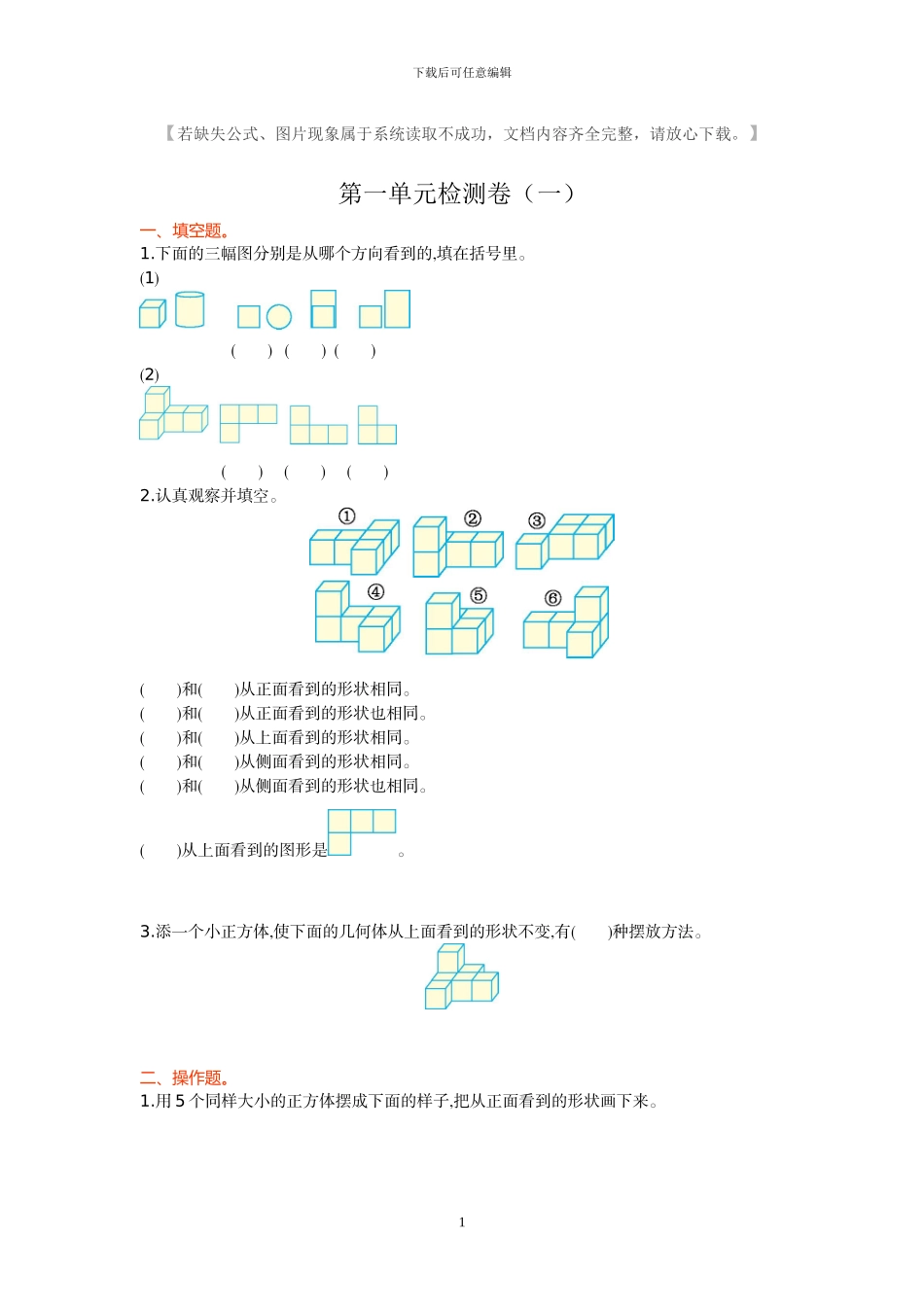 下载后可任意编辑

【若缺失公式、图片现象属于系统读取不成功，文档内容齐全完整，请放心下载。】

第一单元检测卷（一）

一、填空题。

1.下面的三幅图分别是从哪个方向看到的,填在括号里。

(1)

(　　) (　　) (　　)

(2)

(　　) (　　) (　　)

2.认真观察并填空。

①　②　③

④　⑤　⑥

(　　)和(　　)从正面看到的形状相同。
(　　)和(　　)从正面看到的形状也相同。
(　　)和(　　)从上面看到的形状相同。
(　　)和(　　)从侧面看到的形状相同。
(　　)和(　　)从侧面看到的形状也相同。

(　　)从上面看到的图形是　　。

3.添一个小正方体,使下面的几何体从上面看到的形状不变,有(　　)种摆放方法。

二、操作题。

1.用 5 个同样大小的正方体摆成下面的样子,把从正面看到的形状画下来。

1